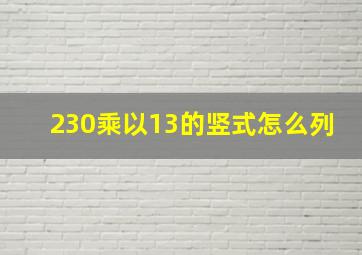 230乘以13的竖式怎么列